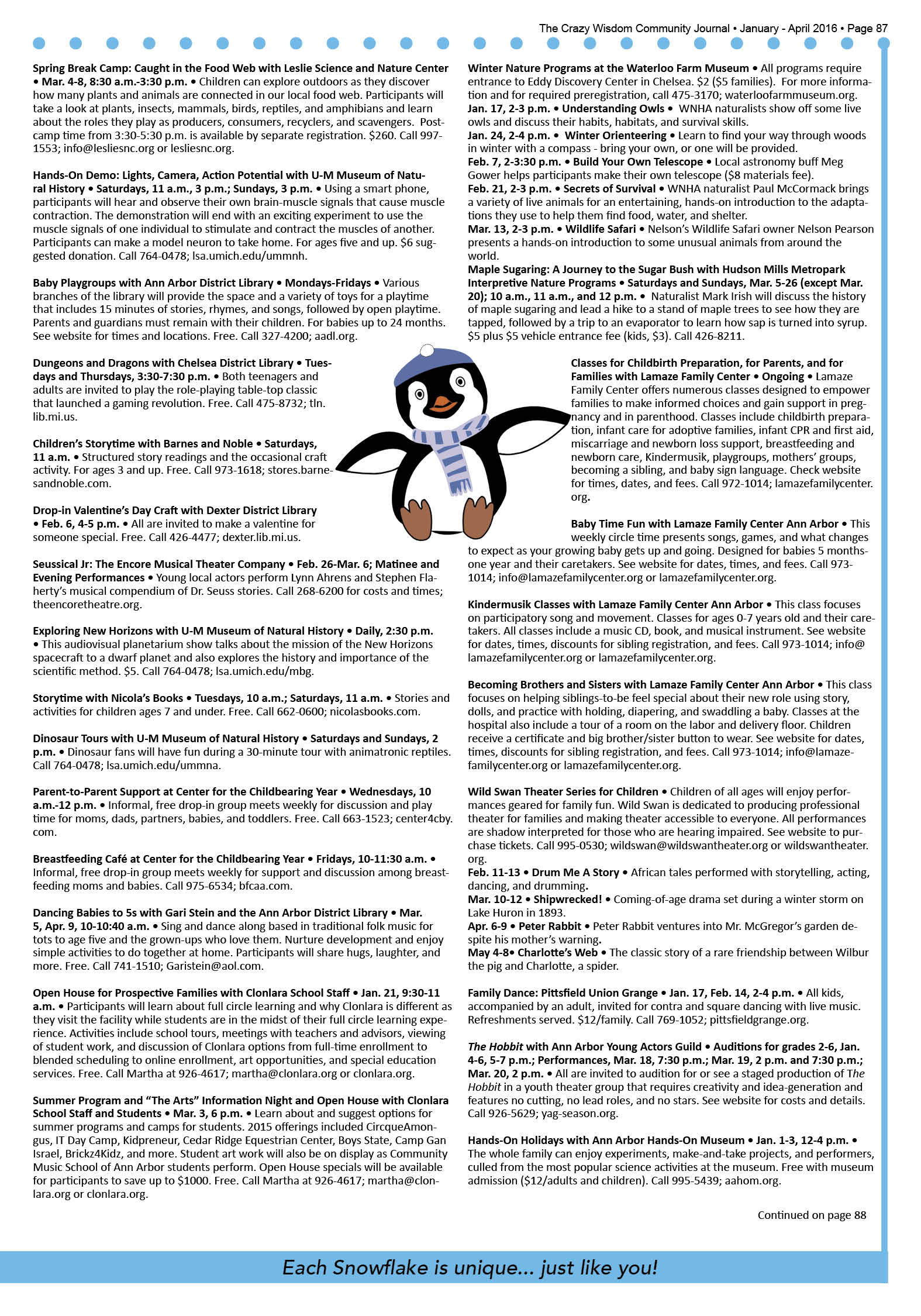 The Crazy Wisdom Community Journal • January - April 2016 • Page 87

Spring Break Camp: Caught in the Food Web with Leslie Science and Nature Center • Mar. 4-8, 8:30 a.m.-3:30 p.m. • Children can explore outdoors as they discover how many plants and animals are connected in our local food web. Participants will take a look at plants, insects, mammals, birds, reptiles, and amphibians and learn about the roles they play as producers, consumers, recyclers, and scavengers. Post-camp time from 3:30-5:30 p.m. is available by separate registration. $260. Call 997-1553; info@lesliesnc.org or lesliesnc.org.

Hands-On Demo: Lights, Camera, Action Potential with U-M Museum of Natural History • Saturdays, 11 a.m., 3 p.m.; Sundays, 3 p.m. • Using a smart phone, participants will hear and observe their own brain-muscle signals that cause muscle contraction. The demonstration will end with an exciting experiment to use the muscle signals of one individual to stimulate and contract the muscles of another. Participants can make a model neuron to take home. For ages five and up. $6 suggested donation. Call 764-0478; lsa.umich.edu/ummnh.

Baby Playgroups with Ann Arbor District Library • Mondays-Fridays • Various branches of the library will provide the space and a variety of toys for a playtime that includes 15 minutes of stories, rhymes, and songs, followed by open playtime. Parents and guardians must remain with their children. For babies up to 24 months. See website for times and locations. Free. Call 327-4200; aadl.org.

Dungeons and Dragons with Chelsea District Library • Tuesdays and Thursdays, 3:30-7:30 p.m. • Both teenagers and adults are invited to play the role-playing table-top classic that launched a gaming revolution. Free. Call 475-8732; tln.lib.mi.us.

Children's Storytime with Barnes and Noble • Saturdays, 11 a.m. • Structured story readings and the occasional craft activity. For ages 3 and up. Free. Call 973-1618; stores.barnesandnoble.com.

Drop-in Valentine's Day Craft with Dexter District Library • Feb. 6, 4-5 p.m. • All are invited to make a valentine for someone special. Free. Call 426-4477; dexter.lib.mi.us.

Seussical Jr: The Encore Musical Theater Company • Feb. 26-Mar. 6; Matinee and Evening Performances • Young local actors perform Lynn Ahrens and Stephen Flaherty's musical compendium of Dr. Seuss stories. Call 268-6200 for costs and times; theencoretheatre.org.

Exploring New Horizons with U-M Museum of Natural History • Daily, 2:30 p.m. • This audiovisual planetarium show talks about the mission of the New Horizons spacecraft to a dwarf planet and also explores the history and importance of the scientific method. $5. Call 764-0478; lsa.umich.edu/mbg.

Storytime with Nicola's Books • Tuesdays, 10 a.m.; Saturdays, 11 a.m. • Stories and activities for children ages 7 and under. Free. Call 662-0600; nicolasbooks.com.

Dinosaur Tours with U-M Museum of Natural History • Saturdays and Sundays, 2 p.m. • Dinosaur fans will have fun during a 30-minute tour with animatronic reptiles. Call 764-0478; lsa.umich.edu/ummna.

Parent-to-Parent Support at Center for the Childbearing Year • Wednesdays, 10 a.m.-12 p.m. • Informal, free drop-in group meets weekly for discussion and play time for moms, dads, partners, babies, and toddlers. Free. Call 663-1523; center4cby.com.

Breastfeeding Café at Center for the Childbearing Year • Fridays, 10-11:30 a.m. • Informal, free drop-in group meets weekly for support and discussion among breastfeeding moms and babies. Call 975-6534; bfcaa.com.

Dancing Babies to 5s with Gari Stein and the Ann Arbor District Library • Mar. 5, Apr. 9, 10-10:40 a.m. • Sing and dance along based in traditional folk music for tots to age five and the grown-ups who love them. Nurture development and enjoy simple activities to do together at home. Participants will share hugs, laughter, and more. Free. Call 741-1510; Garistein@aol.com.

Open House for Prospective Families with Clonlara School Staff • Jan. 21, 9:30-11 a.m. • Participants will learn about full circle learning and why Clonlara is different as they visit the facility while students are in the midst of their full circle learning experience. Activities include school tours, meetings with teachers and advisors, viewing of student work, and discussion of Clonlara options from full-time enrollment to blended scheduling to online enrollment, art opportunities, and special education services. Free. Call Martha at 926-4617; martha@clonlara.org or clonlara.org.

Summer Program and "The Arts" Information Night and Open House with Clonlara School Staff and Students • Mar. 3, 6 p.m. • Learn about and suggest options for summer programs and camps for students. 2015 offerings included CircqueAmongus, IT Day Camp, Kidpreneur, Cedar Ridge Equestrian Center, Boys State, Camp Gan Israel, Brickz4Kidz, and more. Student art work will also be on display as Community Music School of Ann Arbor students perform. Open House specials will be available for participants to save up to $1000. Free. Call Martha at 926-4617; martha@clonlara.org or clonlara.org.

Winter Nature Programs at the Waterloo Farm Museum • All programs require entrance to Eddy Discovery Center in Chelsea. $2 ($5 families). For more information and for required preregistration, call 475-3170; waterloofarmmuseum.org.
Jan. 17, 2-3 p.m. • Understanding Owls • WNHA naturalists show off some live owls and discuss their habits, habitats, and survival skills.
Jan. 24, 2-4 p.m. • Winter Orienteering • Learn to find your way through woods in winter with a compass - bring your own, or one will be provided.
Feb. 7, 2-3:30 p.m. • Build Your Own Telescope • Local astronomy buff Meg Gower helps participants make their own telescope ($8 materials fee).
Feb. 21, 2-3 p.m. • Secrets of Survival • WNHA naturalist Paul McCormack brings a variety of live animals for an entertaining, hands-on introduction to the adaptations they use to help them find food, water, and shelter.
Mar. 13, 2-3 p.m. • Wildlife Safari • Nelson's Wildlife Safari owner Nelson Pearson presents a hands-on introduction to some unusual animals from around the world.
Maple Sugaring: A Journey to the Sugar Bush with Hudson Mills Metropark Interpretive Nature Programs • Saturdays and Sundays, Mar. 5-26 (except Mar. 20); 10 a.m., 11 a.m., and 12 p.m. • Naturalist Mark Irish will discuss the history of maple sugaring and lead a hike to a stand of maple trees to see how they are tapped, followed by a trip to an evaporator to learn how sap is turned into syrup. $5 plus $5 vehicle entrance fee (kids, $3). Call 426-8211.

Classes for Childbirth Preparation, for Parents, and for Families with Lamaze Family Center • Ongoing • Lamaze Family Center offers numerous classes designed to empower families to make informed choices and gain support in pregnancy and in parenthood. Classes include childbirth preparation, infant care for adoptive families, infant CPR and first aid, miscarriage and newborn loss support, breastfeeding and newborn care, Kindermusik, playgroups, mothers' groups, becoming a sibling, and baby sign language. Check website for times, dates, and fees. Call 972-1014; lamazefamilycenter.org.

Baby Time Fun with Lamaze Family Center Ann Arbor • This weekly circle time presents songs, games, and what changes to expect as your growing baby gets up and going. Designed for babies 5 months-one year and their caretakers. See website for dates, times, and fees. Call 973-1014; info@lamazefamilycenter.org or lamazefamilycenter.org.

Kindermusik Classes with Lamaze Family Center Ann Arbor • This class focuses on participatory song and movement. Classes for ages 0-7 years old and their caretakers. All classes include a music CD, book, and musical instrument. See website for dates, times, discounts for sibling registration, and fees. Call 973-1014; info@lamazefamilycenter.org or lamazefamilycenter.org.

Becoming Brothers and Sisters with Lamaze Family Center Ann Arbor • This class focuses on helping siblings-to-be feel special about their new role using story, dolls, and practice with holding, diapering, and swaddling a baby. Classes at the hospital also include a tour of a room on the labor and delivery floor. Children receive a certificate and big brother/sister button to wear. See website for dates, times, discounts for sibling registration, and fees. Call 973-1014; info@lamazefamilycenter.org or lamazefamilycenter.org.

Wild Swan Theater Series for Children • Children of all ages will enjoy performances geared for family fun. Wild Swan is dedicated to producing professional theater for families and making theater accessible to everyone. All performances are shadow interpreted for those who are hearing impaired. See website to purchase tickets. Call 995-0530; wildswan@wildswantheater.org or wildswantheater.org.
Feb. 11-13 • Drum Me A Story • African tales performed with storytelling, acting, dancing, and drumming.
Mar. 10-12 • Shipwrecked! • Coming-of-age drama set during a winter storm on Lake Huron in 1893.
Apr. 6-9 • Peter Rabbit • Peter Rabbit ventures into Mr. McGregor's garden despite his mother's warning.
May 4-8• Charlotte's Web • The classic story of a rare friendship between Wilbur the pig and Charlotte, a spider.

Family Dance: Pittsfield Union Grange • Jan. 17, Feb. 14, 2-4 p.m. • All kids, accompanied by an adult, invited for contra and square dancing with live music. Refreshments served. $12/family. Call 769-1052; pittsfieldgrange.org.

The Hobbit with Ann Arbor Young Actors Guild • Auditions for grades 2-6, Jan. 4-6, 5-7 p.m.; Performances, Mar. 18, 7:30 p.m.; Mar. 19, 2 p.m. and 7:30 p.m.; Mar. 20, 2 p.m. • All are invited to audition for or see a staged production of The Hobbit in a youth theater group that requires creativity and idea-generation and features no cutting, no lead roles, and no stars. See website for costs and details. Call 926-5629; yag-season.org.

Hands-On Holidays with Ann Arbor Hands-On Museum • Jan. 1-3, 12-4 p.m. • The whole family can enjoy experiments, make-and-take projects, and performers, culled from the most popular science activities at the museum. Free with museum admission ($12/adults and children). Call 995-5439; aahom.org.

Continued on page 88

Each Snowflake is unique... just like you!